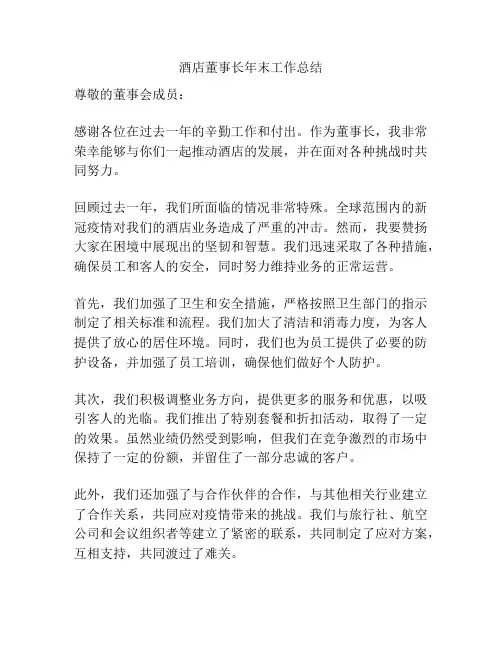 酒店董事长年末工作总结

尊敬的董事会成员：

感谢各位在过去一年的辛勤工作和付出。作为董事长，我非常荣幸能够与你们一起推动酒店的发展，并在面对各种挑战时共同努力。

回顾过去一年，我们所面临的情况非常特殊。全球范围内的新冠疫情对我们的酒店业务造成了严重的冲击。然而，我要赞扬大家在困境中展现出的坚韧和智慧。我们迅速采取了各种措施，确保员工和客人的安全，同时努力维持业务的正常运营。

首先，我们加强了卫生和安全措施，严格按照卫生部门的指示制定了相关标准和流程。我们加大了清洁和消毒力度，为客人提供了放心的居住环境。同时，我们也为员工提供了必要的防护设备，并加强了员工培训，确保他们做好个人防护。

其次，我们积极调整业务方向，提供更多的服务和优惠，以吸引客人的光临。我们推出了特别套餐和折扣活动，取得了一定的效果。虽然业绩仍然受到影响，但我们在竞争激烈的市场中保持了一定的份额，并留住了一部分忠诚的客户。

此外，我们还加强了与合作伙伴的合作，与其他相关行业建立了合作关系，共同应对疫情带来的挑战。我们与旅行社、航空公司和会议组织者等建立了紧密的联系，共同制定了应对方案，互相支持，共同渡过了难关。